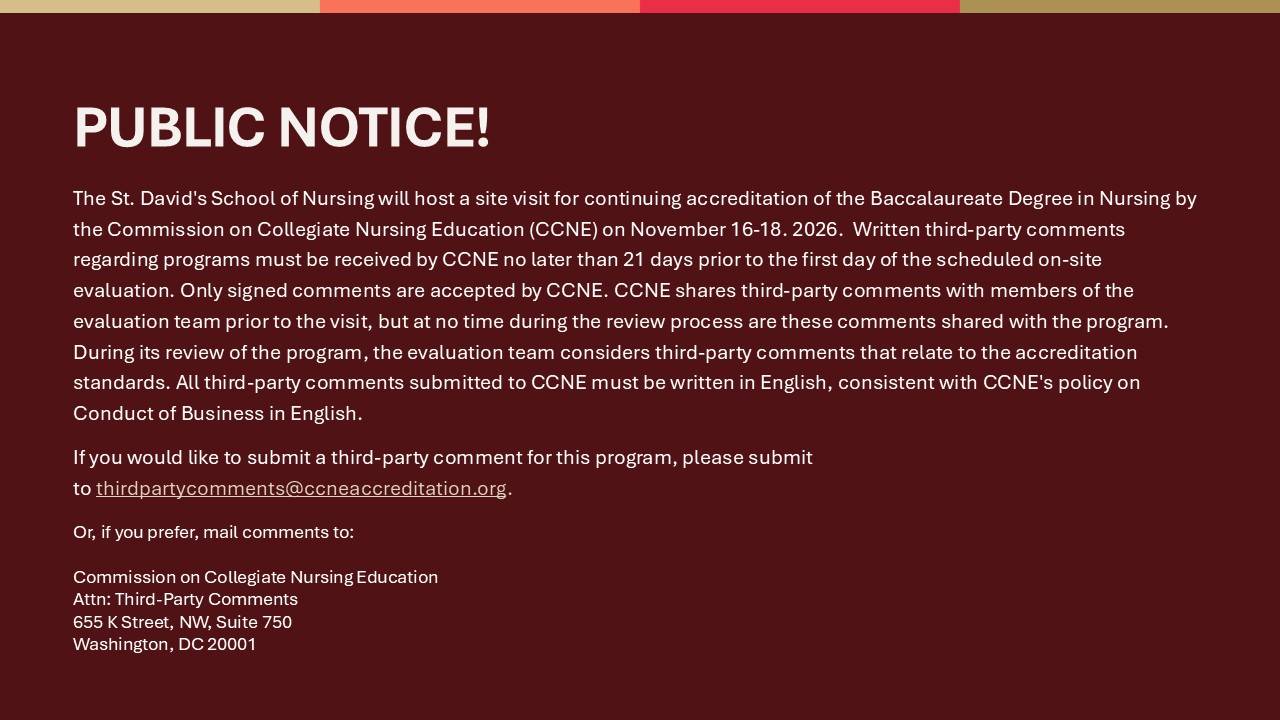 PUBLIC NOTICE!

The St. David's School of Nursing will host a site visit for continuing accreditation of the Baccalaureate Degree in Nursing by the Commission on Collegiate Nursing Education (CCNE) on November 16-18. 2026. Written third-party comments regarding programs must be received by CCNE no later than 21 days prior to the first day of the scheduled on-site evaluation. Only signed comments are accepted by CCNE. CCNE shares third-party comments with members of the evaluation team prior to the visit, but at no time during the review process are these comments shared with the program. During its review of the program, the evaluation team considers third-party comments that relate to the accreditation standards. All third-party comments submitted to CCNE must be written in English, consistent with CCNE's policy on Conduct of Business in English.

If you would like to submit a third-party comment for this program, please submit to thirdpartycomments@ccneaccreditation.org.

Or, if you prefer, mail comments to:

Commission on Collegiate Nursing Education
Attn: Third-Party Comments
655 K Street, NW, Suite 750
Washington, DC 20001